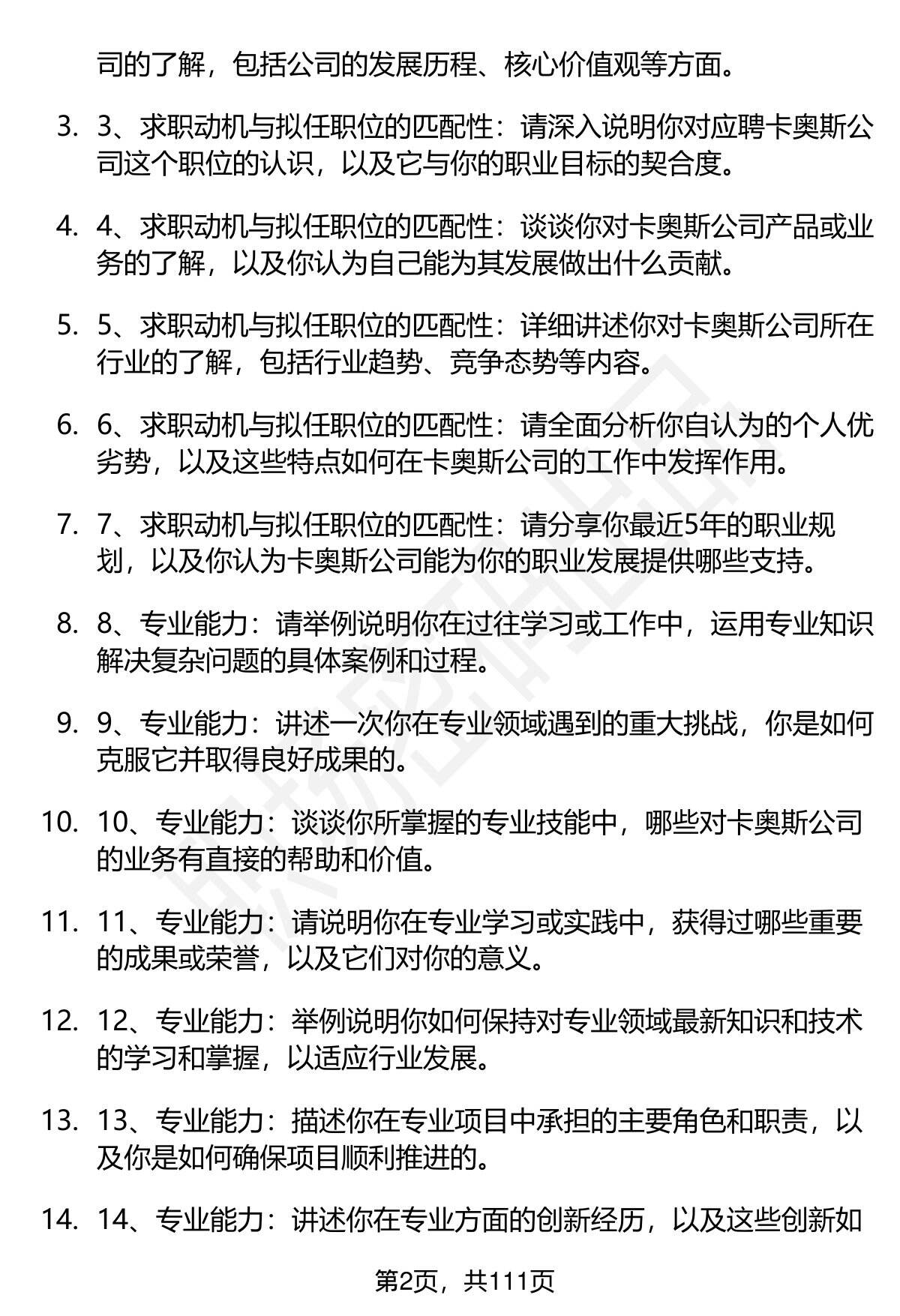 司的了解，包括公司的发展历程、核心价值观等方面。

3. 3、求职动机与拟任职位的匹配性：请深入说明你对应聘卡奥斯公司这个职位的认识，以及它与你的职业目标的契合度。

4. 4、求职动机与拟任职位的匹配性：谈谈你对卡奥斯公司产品或业务的了解，以及你认为自己能为其发展做出什么贡献。

5. 5、求职动机与拟任职位的匹配性：详细讲述你对卡奥斯公司所在行业的了解，包括行业趋势、竞争态势等内容。

6. 6、求职动机与拟任职位的匹配性：请全面分析你自认为的个人优劣势，以及这些特点如何在卡奥斯公司的工作中发挥作用。

7. 7、求职动机与拟任职位的匹配性：请分享你最近5年的职业规划，以及你认为卡奥斯公司能为你的职业发展提供哪些支持。

8. 8、专业能力：请举例说明你在过往学习或工作中，运用专业知识解决复杂问题的具体案例和过程。

9. 9、专业能力：讲述一次你在专业领域遇到的重大挑战，你是如何克服它并取得良好成果的。

10. 10、专业能力：谈谈你所掌握的专业技能中，哪些对卡奥斯公司的业务有直接的帮助和价值。

11. 11、专业能力：请说明你在专业学习或实践中，获得过哪些重要的成果或荣誉，以及它们对你的意义。

12. 12、专业能力：举例说明你如何保持对专业领域最新知识和技术的学习和掌握，以适应行业发展。

13. 13、专业能力：描述你在专业项目中承担的主要角色和职责，以及你是如何确保项目顺利推进的。

14. 14、专业能力：讲述你在专业方面的创新经历，以及这些创新如

第2页，共111页